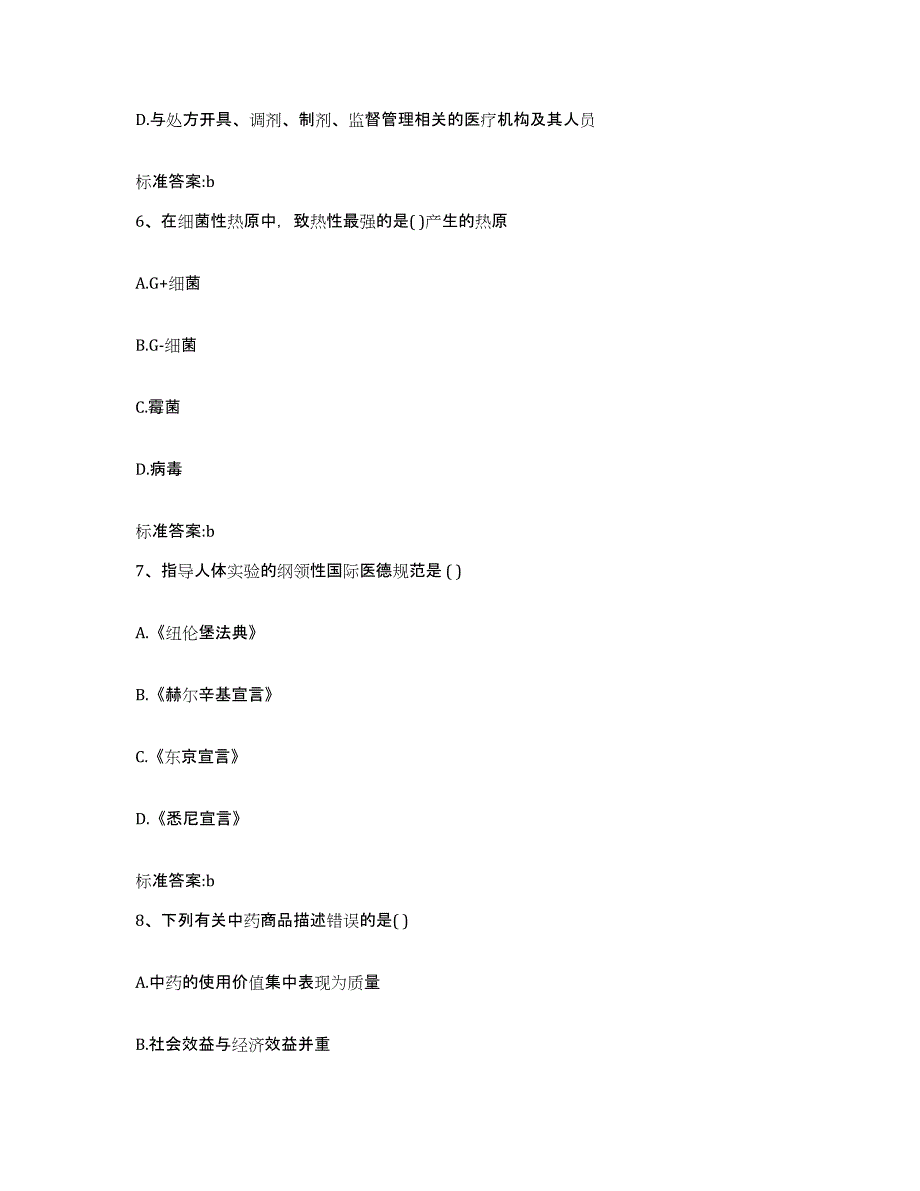 D.与处方开具、调剂、制剂、监督管理相关的医疗机构及其人员

标准答案:b

6、在细菌性热原中，致热性最强的是( )产生的热原

A.G+细菌

B.G-细菌

C.霉菌

D.病毒

标准答案:b

7、指导人体实验的纲领性国际医德规范是 ( )

A.《纽伦堡法典》

B.《赫尔辛基宣言》

C.《东京宣言》

D.《悉尼宣言》

标准答案:b

8、下列有关中药商品描述错误的是( )

A.中药的使用价值集中表现为质量

B.社会效益与经济效益并重